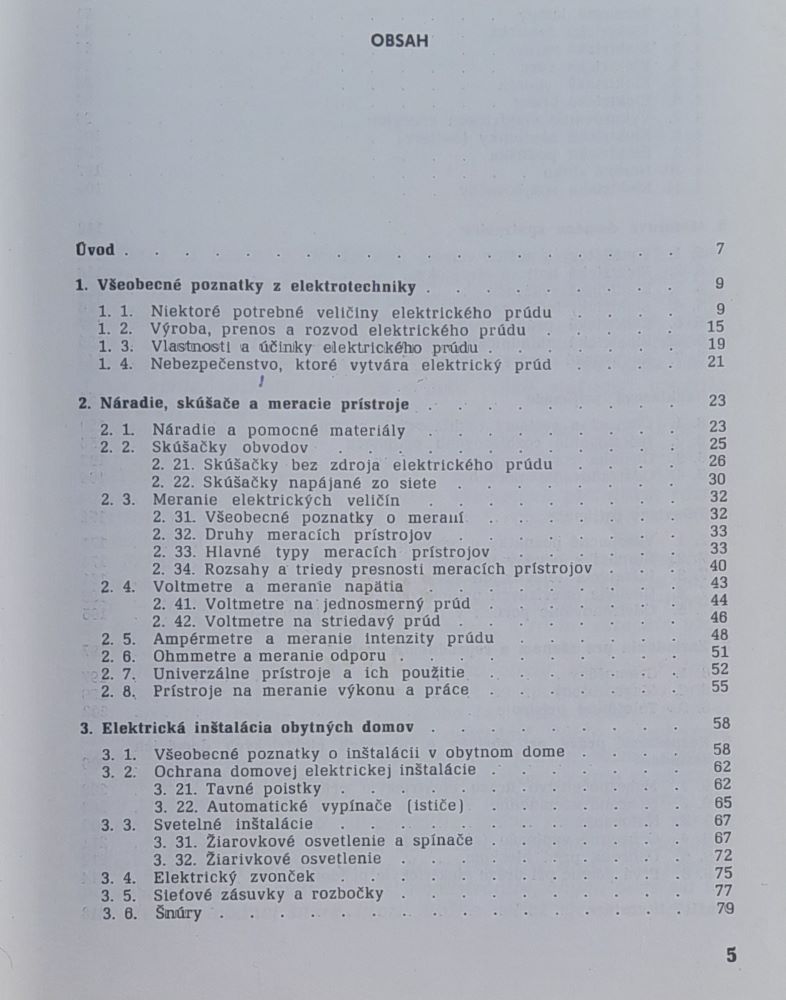 OBSAH

Úvod 7

1. Všeobecné poznatky z elektrotechniky 9

1. 1. Niektoré potrebné veličiny elektrického prúdu 9
1. 2. Výroba, prenos a rozvod elektrického prúdu 15
1. 3. Vlastnosti a účinky elektrického prúdu 19
1. 4. Nebezpečenstvo, ktoré vytvára elektrický prúd 21

2. Náradie, skúšače a meracie prístroje 23

2. 1. Náradie a pomocné materiály 23
2. 2. Skúšačky obvodov 25
2. 21. Skúšačky bez zdroja elektrického prúdu 26
2. 22. Skúšačky napájané zo siete 30
2. 3. Meranie elektrických veličín 32
2. 31. Všeobecné poznatky o meraní 32
2. 32. Druhy meracích prístrojov 33
2. 33. Hlavné typy meracích prístrojov 33
2. 34. Rozsahy a triedy presnosti meracích prístrojov 40
2. 4. Voltmetre a meranie napätia 43
2. 41. Voltmetre na jednosmerný prúd 44
2. 42. Voltmetre na striedavý prúd 46
2. 5. Ampérmetre a meranie intenzity prúdu 48
2. 6. Ohmmetre a meranie odporu 51
2. 7. Univerzálne prístroje a ich použitie 52
2. 8. Prístroje na meranie výkonu a práce 55

3. Elektrická inštalácia obytných domov 58

3. 1. Všeobecné poznatky o inštalácii v obytnom dome 58
3. 2. Ochrana domovej elektrickej inštalácie 62
3. 21. Tavné poistky 62
3. 22. Automatické vypínače (ističe) 65
3. 3. Svetelné inštalácie 67
3. 31. Žiarovkové osvetlenie a spínače 67
3. 32. Žiarivkové osvetlenie 72
3. 4. Elektrický zvonček 75
3. 5. Sieťové zásuvky a rozbočky 77
3. 6. Šnúry 79

5